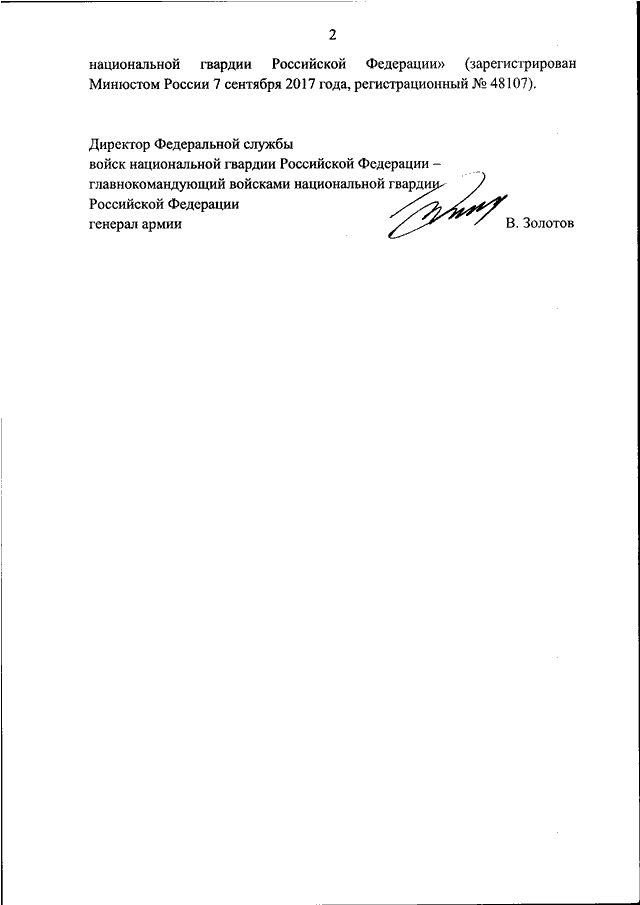 2

национальной гвардии Российской Федерации» (зарегистрирован Минюстом России 7 сентября 2017 года, регистрационный № 48107).

Директор Федеральной службы
войск национальной гвардии Российской Федерации –
главнокомандующий войсками национальной гвардии
Российской Федерации
генерал армии В. Золотов